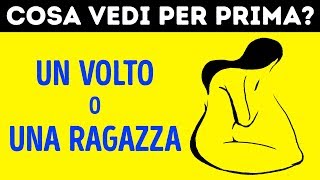 COSA VEDI PER PRIMA?

UN VOLTO
O
UNA RAGAZZA